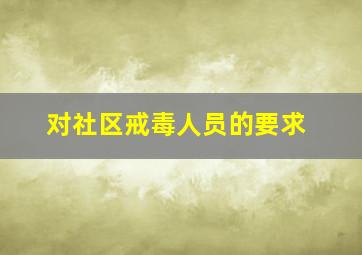 对社区戒毒人员的要求